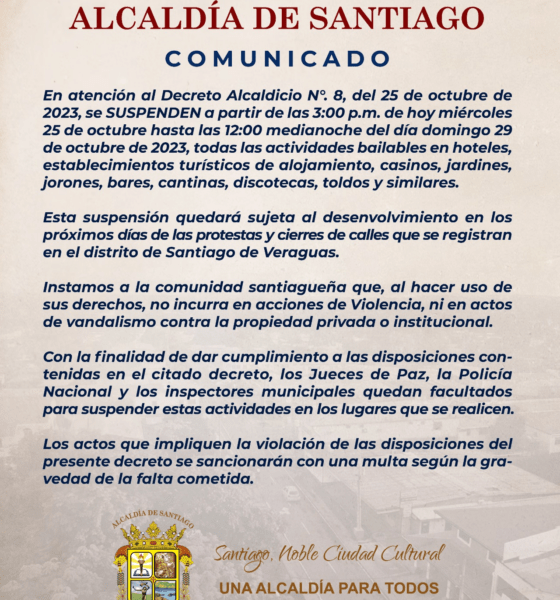 ALCALDÍA DE SANTIAGO

COMUNICADO

En atención al Decreto Alcaldicio N°. 8, del 25 de octubre de 2023, se SUSPENDEN a partir de las 3:00 p.m. de hoy miércoles 25 de octubre hasta las 12:00 medianoche del día domingo 29 de octubre de 2023, todas las actividades bailables en hoteles, establecimientos turísticos de alojamiento, casinos, jardines, jorones, bares, cantinas, discotecas, toldos y similares.

Esta suspensión quedará sujeta al desenvolvimiento en los próximos días de las protestas y cierres de calles que se registran en el distrito de Santiago de Veraguas.

Instamos a la comunidad santiagueña que, al hacer uso de sus derechos, no incurra en acciones de Violencia, ni en actos de vandalismo contra la propiedad privada o institucional.

Con la finalidad de dar cumplimiento a las disposiciones contenidas en el citado decreto, los Jueces de Paz, la Policía Nacional y los inspectores municipales quedan facultados para suspender estas actividades en los lugares que se realicen.

Los actos que impliquen la violación de las disposiciones del presente decreto se sancionarán con una multa según la gravedad de la falta cometida.

ALCALDÍA DE SANTIAGO

Santiago, Noble Ciudad Cultural

UNA ALCALDÍA PARA TODOS